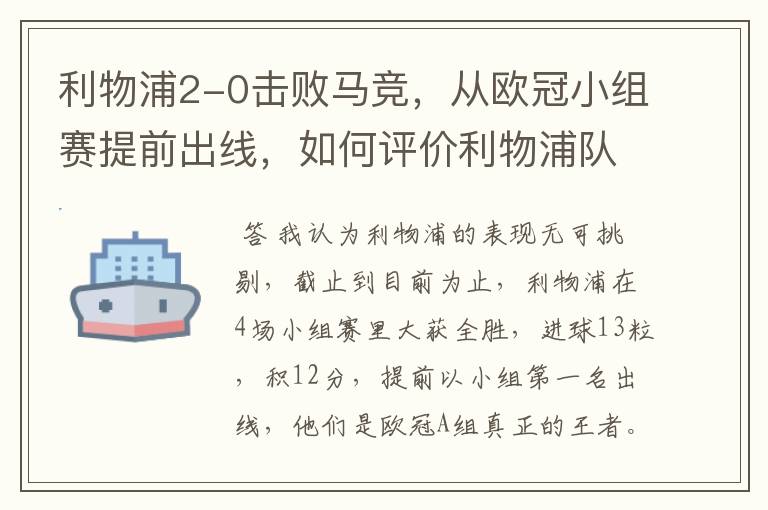 利物浦2-0击败马竞，从欧冠小组赛提前出线，如何评价利物浦队

答 我认为利物浦的表现无可挑剔，截止到目前为止，利物浦在4场小组赛里大获全胜，进球13粒，积12分，提前以小组第一名出线，他们是欧冠A组真正的王者。